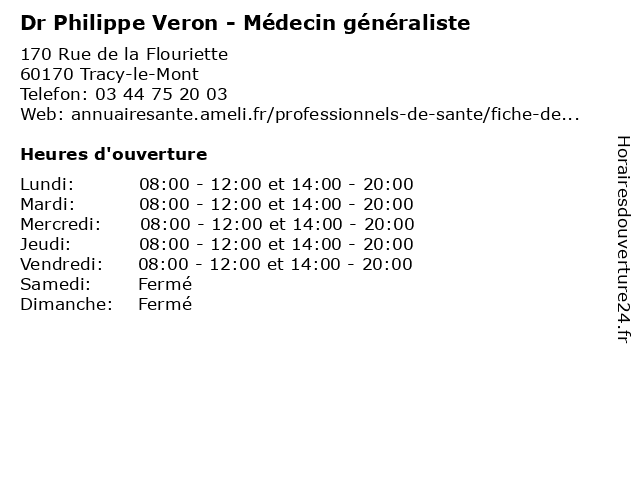 Dr Philippe Veron - Médecin généraliste

170 Rue de la Flouriette
60170 Tracy-le-Mont
Telefon: 03 44 75 20 03
Web: annuairesante.ameli.fr/professionnels-de-sante/fiche-de...

Heures d'ouverture

Lundi: 08:00 - 12:00 et 14:00 - 20:00
Mardi: 08:00 - 12:00 et 14:00 - 20:00
Mercredi: 08:00 - 12:00 et 14:00 - 20:00
Jeudi: 08:00 - 12:00 et 14:00 - 20:00
Vendredi: 08:00 - 12:00 et 14:00 - 20:00
Samedi: Fermé
Dimanche: Fermé

Horairesdouverture24.fr